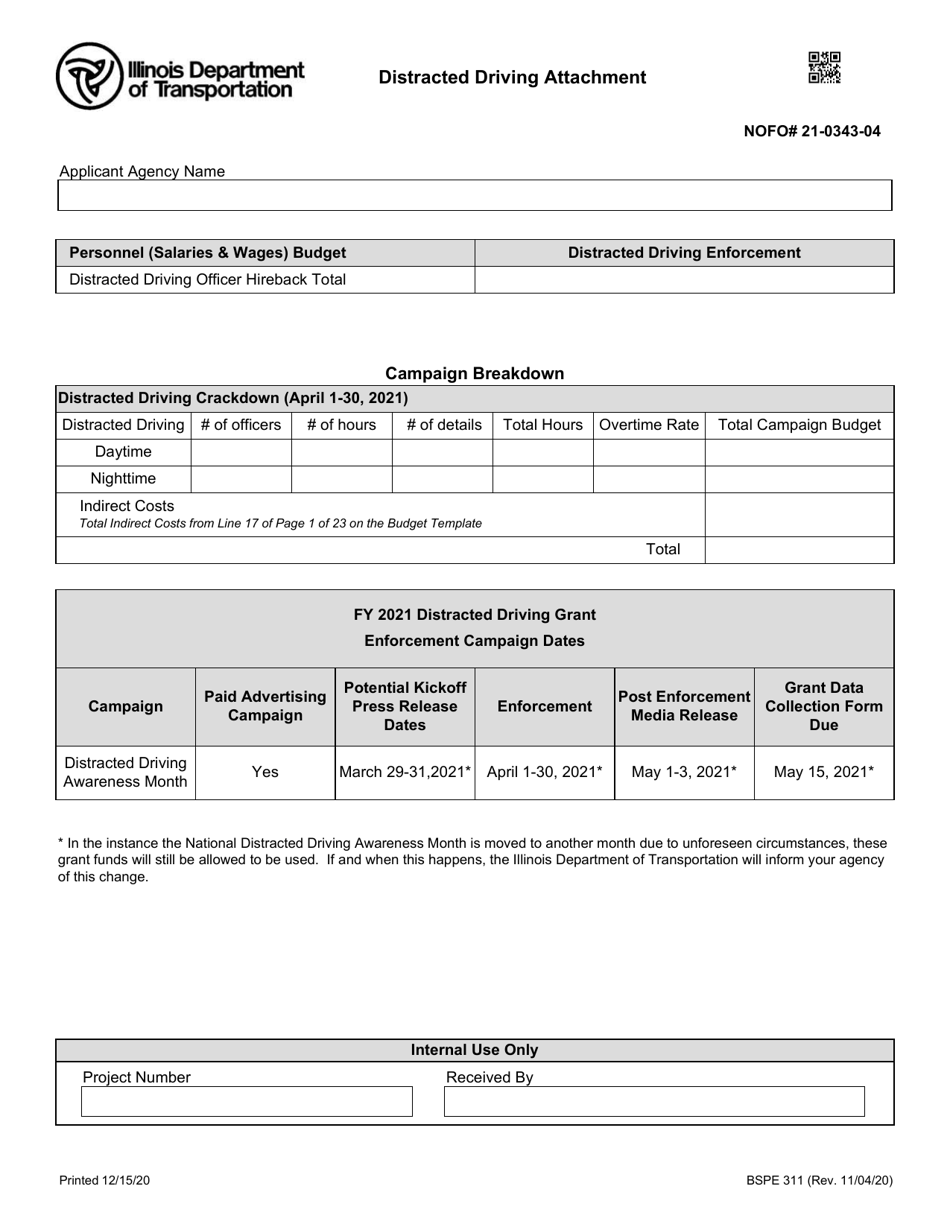 Illinois Department of Transportation

Distracted Driving Attachment

NOFO# 21-0343-04

Applicant Agency Name

| Personnel (Salaries & Wages) Budget | Distracted Driving Enforcement |
|---|---|
| Distracted Driving Officer Hireback Total | |

Campaign Breakdown

| Distracted Driving Crackdown (April 1-30, 2021) | | | | | | |
|---|---|---|---|---|---|---|
| Distracted Driving | # of officers | # of hours | # of details | Total Hours | Overtime Rate | Total Campaign Budget |
| Daytime | | | | | | |
| Nighttime | | | | | | |
| Indirect Costs Total Indirect Costs from Line 17 of Page 1 of 23 on the Budget Template | | | | | | |
| Total | | | | | | |

| FY 2021 Distracted Driving Grant Enforcement Campaign Dates | | | | | |
|---|---|---|---|---|---|
| Campaign | Paid Advertising Campaign | Potential Kickoff Press Release Dates | Enforcement | Post Enforcement Media Release | Grant Data Collection Form Due |
| Distracted Driving Awareness Month | Yes | March 29-31,2021* | April 1-30, 2021* | May 1-3, 2021* | May 15, 2021* |

* In the instance the National Distracted Driving Awareness Month is moved to another month due to unforeseen circumstances, these grant funds will still be allowed to be used. If and when this happens, the Illinois Department of Transportation will inform your agency of this change.

Internal Use Only

Project Number

Received By

Printed 12/15/20

BSPE 311 (Rev. 11/04/20)